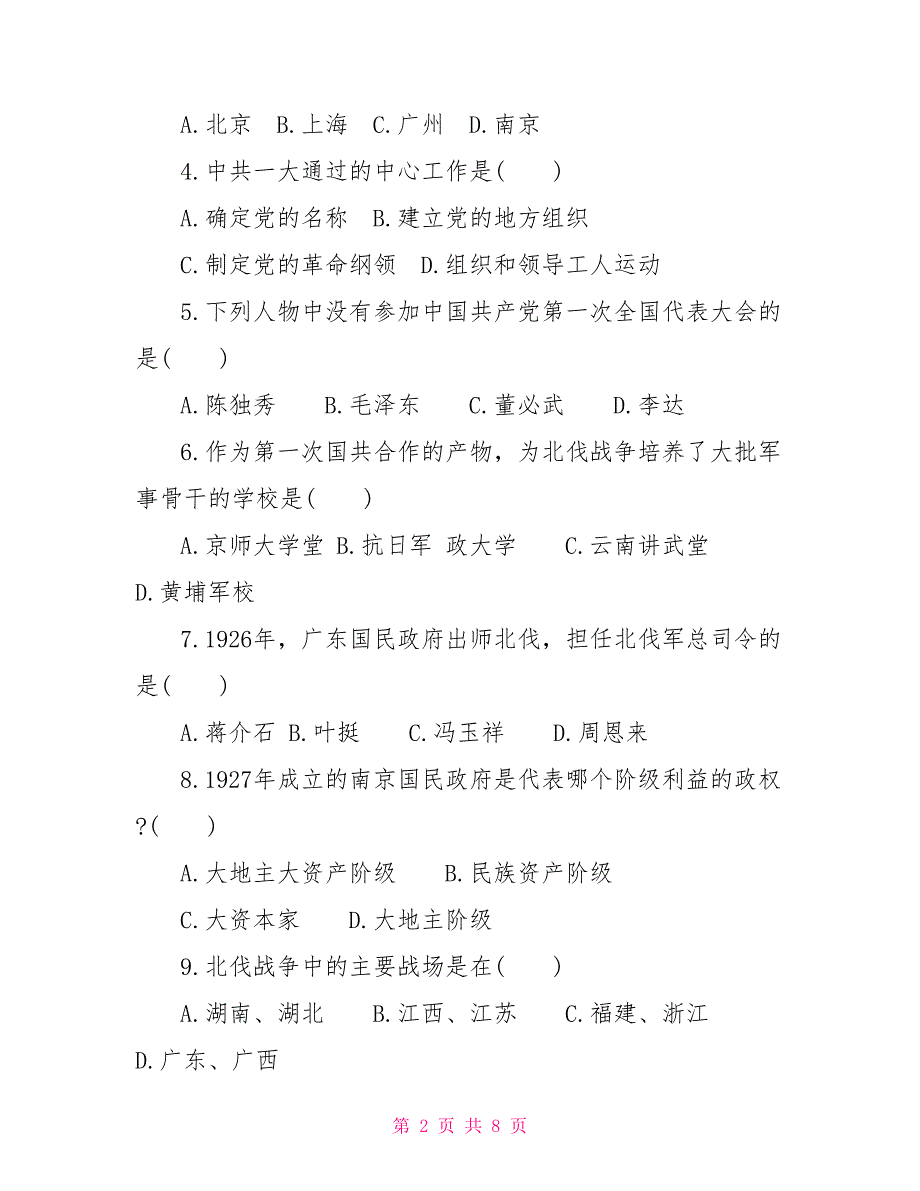 A.北京 B.上海 C.广州 D.南京

4.中共一大通过的中心工作是( )

A.确定党的名称 B.建立党的地方组织

C.制定党的革命纲领 D.组织和领导工人运动

5.下列人物中没有参加中国共产党第一次全国代表大会的是( )

A.陈独秀 B.毛泽东 C.董必武 D.李达

6.作为第一次国共合作的产物，为北伐战争培养了大批军事骨干的学校是( )

A.京师大学堂 B.抗日军 政大学 C.云南讲武堂 D.黄埔军校

7.1926年，广东国民政府出师北伐，担任北伐军总司令的是( )

A.蒋介石 B.叶挺 C.冯玉祥 D.周恩来

8.1927年成立的南京国民政府是代表哪个阶级利益的政权?( )

A.大地主大资产阶级 B.民族资产阶级

C.大资本家 D.大地主阶级

9.北伐战争中的主要战场是在( )

A.湖南、湖北 B.江西、江苏 C.福建、浙江 D.广东、广西

第 2 页 共 8 页